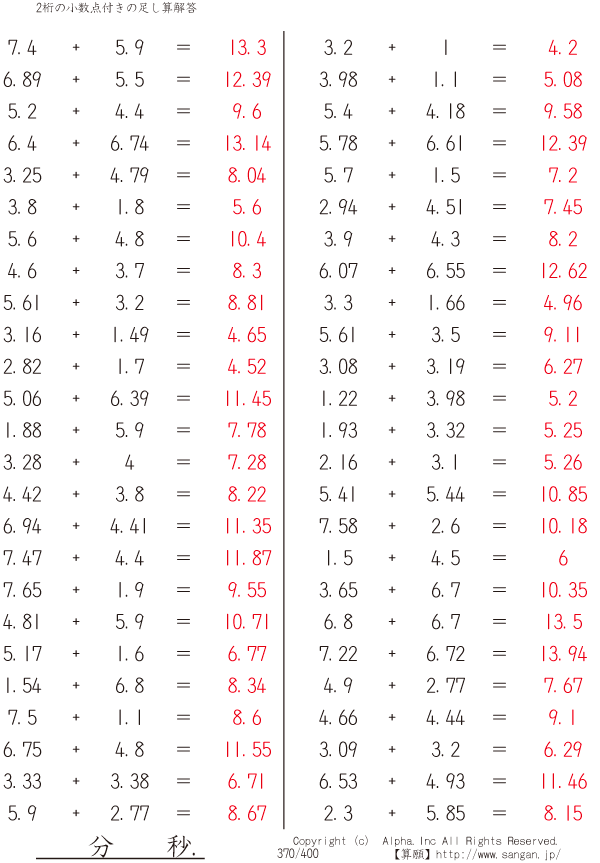 2桁の小数点付きの足し算解答

7.4 + 5.9 = 13.3
6.89 + 5.5 = 12.39
5.2 + 4.4 = 9.6
6.4 + 6.74 = 13.14
3.25 + 4.79 = 8.04
3.8 + 1.8 = 5.6
5.6 + 4.8 = 10.4
4.6 + 3.7 = 8.3
5.61 + 3.2 = 8.81
3.16 + 1.49 = 4.65
2.82 + 1.7 = 4.52
5.06 + 6.39 = 11.45
1.88 + 5.9 = 7.78
3.28 + 4 = 7.28
4.42 + 3.8 = 8.22
6.94 + 4.41 = 11.35
7.47 + 4.4 = 11.87
7.65 + 1.9 = 9.55
4.81 + 5.9 = 10.71
5.17 + 1.6 = 6.77
1.54 + 6.8 = 8.34
7.5 + 1.1 = 8.6
6.75 + 4.8 = 11.55
3.33 + 3.38 = 6.71
5.9 + 2.77 = 8.67

3.2 + 1 = 4.2
3.98 + 1.1 = 5.08
5.4 + 4.18 = 9.58
5.78 + 6.61 = 12.39
5.7 + 1.5 = 7.2
2.94 + 4.51 = 7.45
3.9 + 4.3 = 8.2
6.07 + 6.55 = 12.62
3.3 + 1.66 = 4.96
5.61 + 3.5 = 9.11
3.08 + 3.19 = 6.27
1.22 + 3.98 = 5.2
1.93 + 3.32 = 5.25
2.16 + 3.1 = 5.26
5.41 + 5.44 = 10.85
7.58 + 2.6 = 10.18
1.5 + 4.5 = 6
3.65 + 6.7 = 10.35
6.8 + 6.7 = 13.5
7.22 + 6.72 = 13.94
4.9 + 2.77 = 7.67
4.66 + 4.44 = 9.1
3.09 + 3.2 = 6.29
6.53 + 4.93 = 11.46
2.3 + 5.85 = 8.15

分 秒.

Copyright (c) Alpha.Inc All Rights Reserved.
370/400
【算願】http://www.sangan.jp/